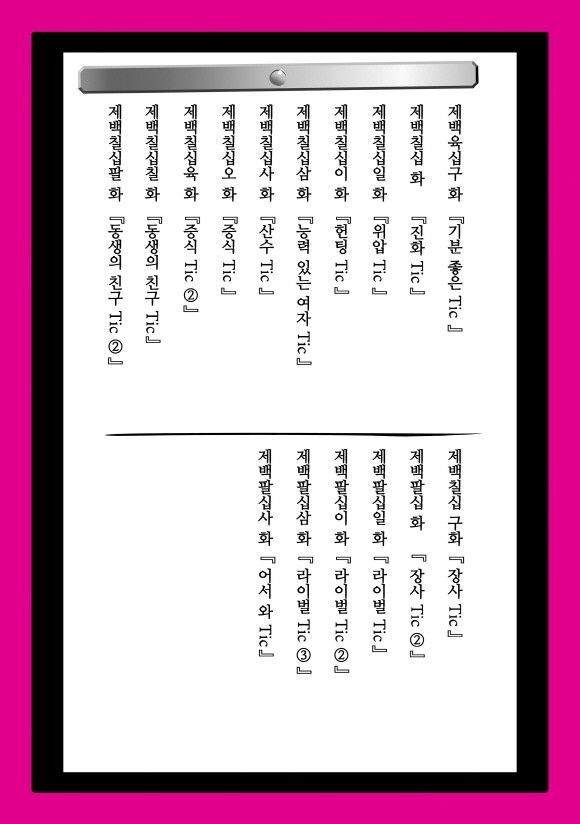 제백육십구 화 『기분 좋은 Tic』

제백칠십 화 『진화 Tic』

제백칠십일 화 『위압 Tic』

제백칠십이 화 『헌팅 Tic』

제백칠십삼 화 『능력 있는 여자 Tic』

제백칠십사 화 『산수 Tic』

제백칠십오 화 『중식 Tic』

제백칠십육 화 『중식 Tic ②』

제백칠십칠 화 『동생의 친구 Tic』

제백칠십팔 화 『동생의 친구 Tic ②』

제백칠십 구화 『장사 Tic』

제백팔십 화 『장사 Tic ②』

제백팔십일 화 『라이벌 Tic』

제백팔십이 화 『라이벌 Tic ②』

제백팔십삼 화 『라이벌 Tic ③』

제백팔십사 화 『어서 와 Tic』